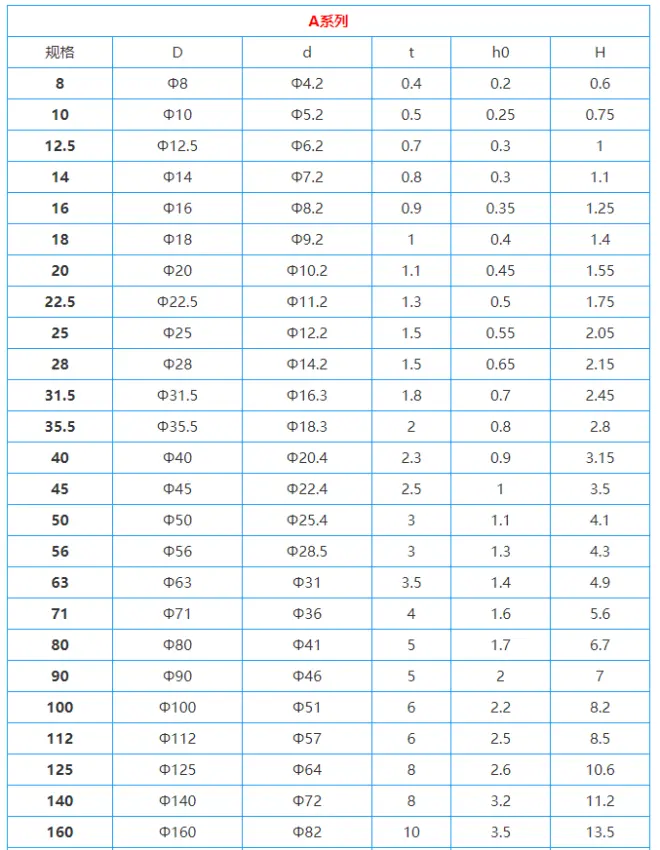 A系列

| 规格 | D | d | t | h0 | H |
|---|---|---|---|---|---|
| 8 | Φ8 | Φ4.2 | 0.4 | 0.2 | 0.6 |
| 10 | Φ10 | Φ5.2 | 0.5 | 0.25 | 0.75 |
| 12.5 | Φ12.5 | Φ6.2 | 0.7 | 0.3 | 1 |
| 14 | Φ14 | Φ7.2 | 0.8 | 0.3 | 1.1 |
| 16 | Φ16 | Φ8.2 | 0.9 | 0.35 | 1.25 |
| 18 | Φ18 | Φ9.2 | 1 | 0.4 | 1.4 |
| 20 | Φ20 | Φ10.2 | 1.1 | 0.45 | 1.55 |
| 22.5 | Φ22.5 | Φ11.2 | 1.3 | 0.5 | 1.75 |
| 25 | Φ25 | Φ12.2 | 1.5 | 0.55 | 2.05 |
| 28 | Φ28 | Φ14.2 | 1.5 | 0.65 | 2.15 |
| 31.5 | Φ31.5 | Φ16.3 | 1.8 | 0.7 | 2.45 |
| 35.5 | Φ35.5 | Φ18.3 | 2 | 0.8 | 2.8 |
| 40 | Φ40 | Φ20.4 | 2.3 | 0.9 | 3.15 |
| 45 | Φ45 | Φ22.4 | 2.5 | 1 | 3.5 |
| 50 | Φ50 | Φ25.4 | 3 | 1.1 | 4.1 |
| 56 | Φ56 | Φ28.5 | 3 | 1.3 | 4.3 |
| 63 | Φ63 | Φ31 | 3.5 | 1.4 | 4.9 |
| 71 | Φ71 | Φ36 | 4 | 1.6 | 5.6 |
| 80 | Φ80 | Φ41 | 5 | 1.7 | 6.7 |
| 90 | Φ90 | Φ46 | 5 | 2 | 7 |
| 100 | Φ100 | Φ51 | 6 | 2.2 | 8.2 |
| 112 | Φ112 | Φ57 | 6 | 2.5 | 8.5 |
| 125 | Φ125 | Φ64 | 8 | 2.6 | 10.6 |
| 140 | Φ140 | Φ72 | 8 | 3.2 | 11.2 |
| 160 | Φ160 | Φ82 | 10 | 3.5 | 13.5 |